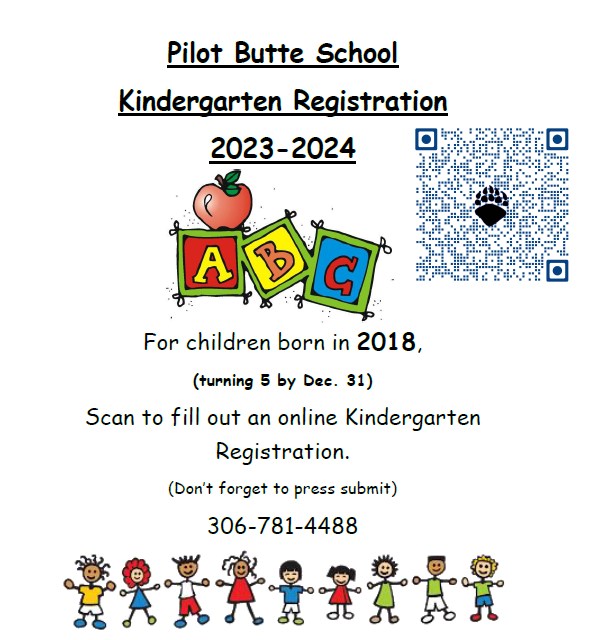 Pilot Butte School

Kindergarten Registration

2023-2024

A B C

For children born in 2018,

(turning 5 by Dec. 31)

Scan to fill out an online Kindergarten Registration.

(Don't forget to press submit)

306-781-4488